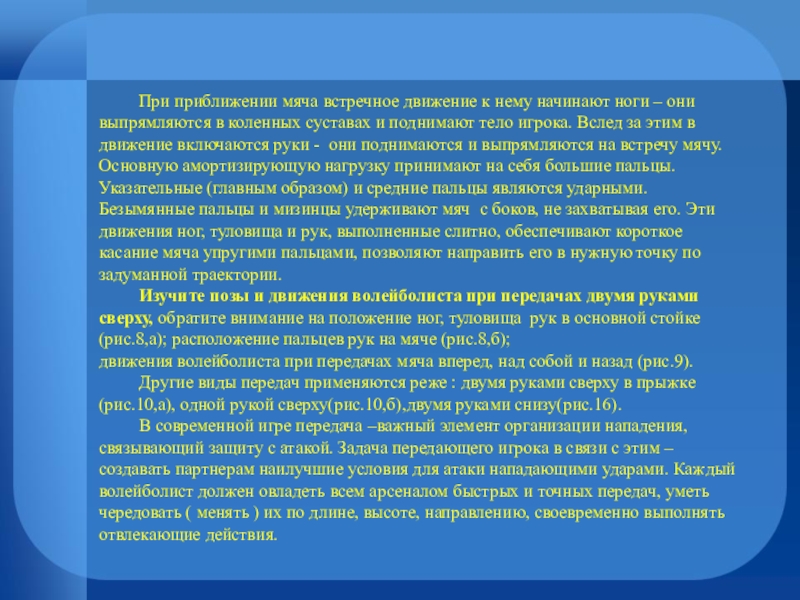 При приближении мяча встречное движение к нему начинают ноги – они выпрямляются в коленных суставах и поднимают тело игрока. Вслед за этим в движение включаются руки - они поднимаются и выпрямляются на встречу мячу. Основную амортизирующую нагрузку принимают на себя большие пальцы. Указательные (главным образом) и средние пальцы являются ударными. Безымянные пальцы и мизинцы удерживают мяч с боков, не захватывая его. Эти движения ног, туловища и рук, выполненные слитно, обеспечивают короткое касание мяча упругими пальцами, позволяют направить его в нужную точку по задуманной траектории.

Изучите позы и движения волейболиста при передачах двумя руками сверху, обратите внимание на положение ног, туловища рук в основной стойке (рис.8,а); расположение пальцев рук на мяче (рис.8,б);
движения волейболиста при передачах мяча вперед, над собой и назад (рис.9).

Другие виды передач применяются реже : двумя руками сверху в прыжке (рис.10,а), одной рукой сверху(рис.10,б),двумя руками снизу(рис.16).

В современной игре передача –важный элемент организации нападения, связывающий защиту с атакой. Задача передающего игрока в связи с этим – создавать партнерам наилучшие условия для атаки нападающими ударами. Каждый волейболист должен овладеть всем арсеналом быстрых и точных передач, уметь чередовать ( менять ) их по длине, высоте, направлению, своевременно выполнять отвлекающие действия.